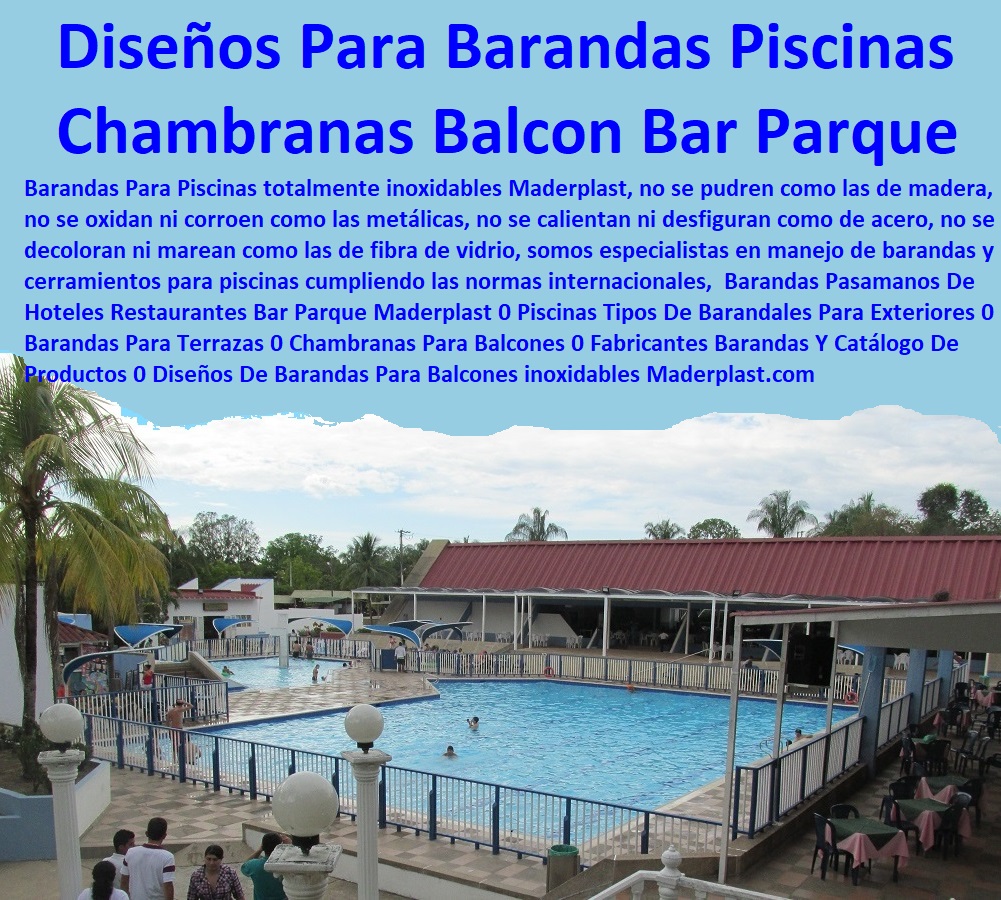 Diseños Para Barandas Piscinas Chambranas Balcon Bar Parque

Barandas Para Piscinas totalmente inoxidables Maderplast, no se pudren como las de madera, no se oxidan ni corroen como las metálicas, no se calientan ni desfiguran como de acero, no se decoloran ni marean como las de fibra de vidrio, somos especialistas en manejo de barandas y cerramientos para piscinas cumpliendo las normas internacionales, Barandas Pasamanos De Hoteles Restaurantes Bar Parque Maderplast 0 Piscinas Tipos De Barandales Para Exteriores 0 Barandas Para Terrazas 0 Chambranas Para Balcones 0 Fabricantes Barandas Y Catálogo De Productos 0 Diseños De Barandas Para Balcones inoxidables Maderplast.com